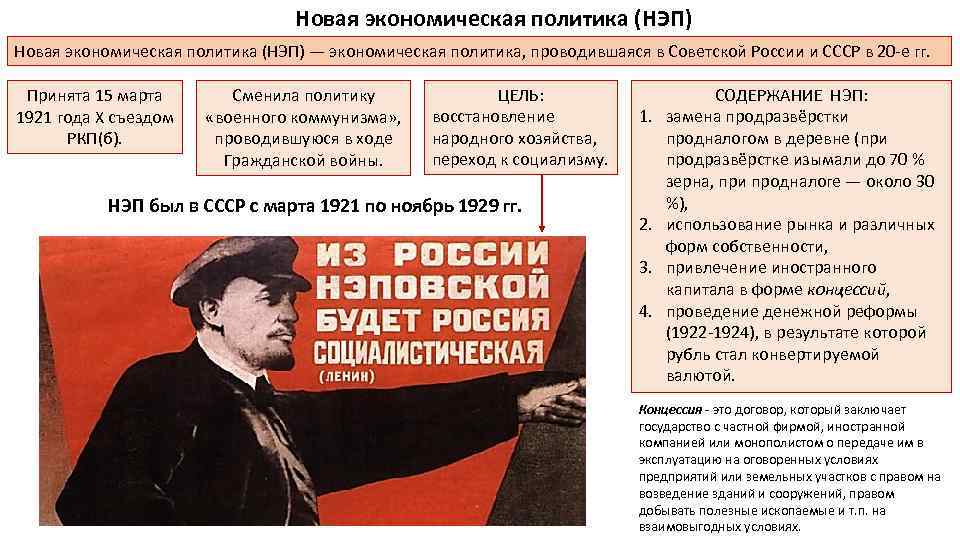 Новая экономическая политика (НЭП)

Новая экономическая политика (НЭП) — экономическая политика, проводившаяся в Советской России и СССР в 20-е гг.

Принята 15 марта 1921 года X съездом РКП(б).

Сменила политику «военного коммунизма», проводившуюся в ходе Гражданской войны.

ЦЕЛЬ: восстановление народного хозяйства, переход к социализму.

СОДЕРЖАНИЕ НЭП:
1. замена продразвёрстки продналогом в деревне (при продразвёрстке изымали до 70 % зерна, при продналоге — около 30 %),
2. использование рынка и различных форм собственности,
3. привлечение иностранного капитала в форме концессий,
4. проведение денежной реформы (1922-1924), в результате которой рубль стал конвертируемой валютой.

НЭП был в СССР с марта 1921 по ноябрь 1929 гг.

ИЗ РОССИИ НЭПОВСКОЙ БУДЕТ РОССИЯ СОЦИАЛИСТИЧЕСКАЯ (ЛЕНИН)

Концессия - это договор, который заключает государство с частной фирмой, иностранной компанией или монополистом о передаче им в эксплуатацию на оговоренных условиях предприятий или земельных участков с правом на возведение зданий и сооружений, правом добывать полезные ископаемые и т.п. на взаимовыгодных условиях.